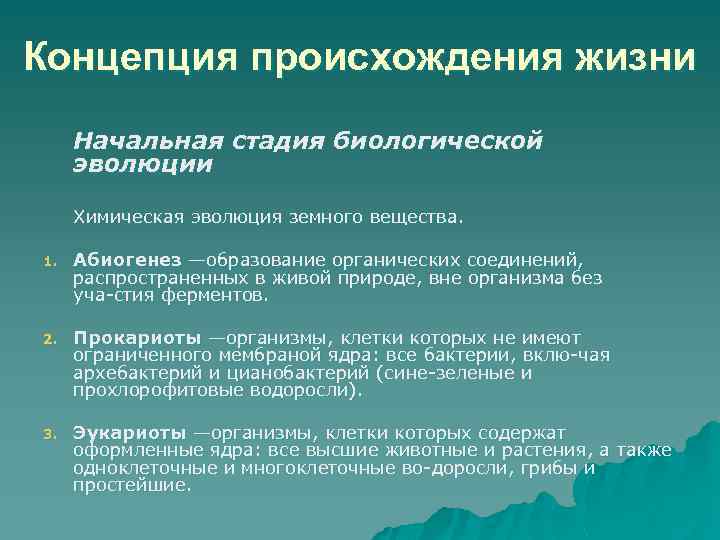 Концепция происхождения жизни

Начальная стадия биологической эволюции

Химическая эволюция земного вещества.

1. Абиогенез —образование органических соединений, распространенных в живой природе, вне организма без уча-стия ферментов.

2. Прокариоты —организмы, клетки которых не имеют ограниченного мембраной ядра: все бактерии, вклю-чая архебактерий и цианобактерий (сине-зеленые и прохлорофитовые водоросли).

3. Эукариоты —организмы, клетки которых содержат оформленные ядра: все высшие животные и растения, а также одноклеточные и многоклеточные во-доросли, грибы и простейшие.